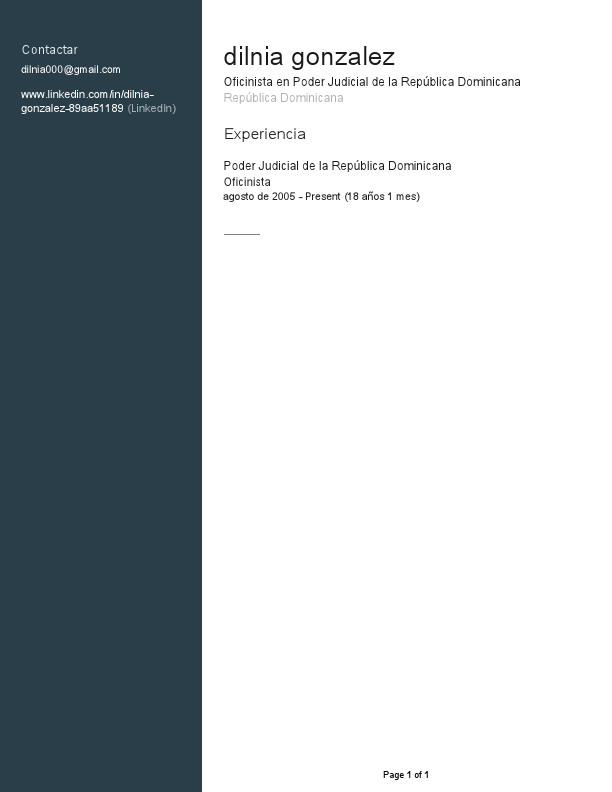 Contactar

dilnia000@gmail.com

www.linkedin.com/in/dilnia-gonzalez-89aa51189 (LinkedIn)

dilnia gonzalez

Oficinista en Poder Judicial de la República Dominicana
República Dominicana

Experiencia

Poder Judicial de la República Dominicana
Oficinista
agosto de 2005 - Present (18 años 1 mes)

Page 1 of 1